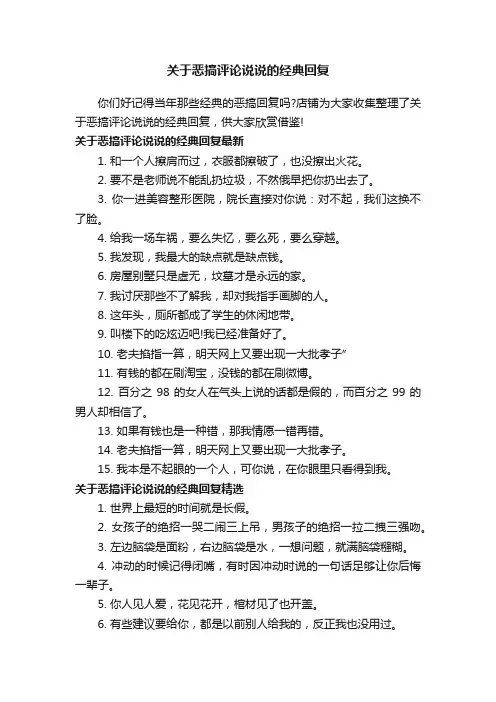 关于恶搞评论说说的经典回复

你们好记得当年那些经典的恶搞回复吗?店铺为大家收集整理了关于恶搞评论说说的经典回复，供大家欣赏借鉴!

关于恶搞评论说说的经典回复最新

1. 和一个人擦肩而过，衣服都擦破了，也没擦出火花。

2. 要不是老师说不能乱扔垃圾，不然俄早把你扔出去了。

3. 你一进美容整形医院，院长直接对你说：对不起，我们这换不了脸。

4. 给我一场车祸，要么失忆，要么死，要么穿越。

5. 我发现，我最大的缺点就是缺点钱。

6. 房屋别墅只是虚无，坟墓才是永远的家。

7. 我讨厌那些不了解我，却对我指手画脚的人。

8. 这年头，厕所都成了学生的休闲地带。

9. 叫楼下的吃炫迈吧!我已经准备好了。

10. 老夫掐指一算，明天网上又要出现一大批孝子”

11. 有钱的都在刷淘宝，没钱的都在刷微博。

12. 百分之 98 的女人在气头上说的话都是假的，而百分之 99 的男人却相信了。

13. 如果有钱也是一种错，那我情愿一错再错。

14. 老夫掐指一算，明天网上又要出现一大批孝子。

15. 我本是不起眼的一个人，可你说，在你眼里只看得到我。

关于恶搞评论说说的经典回复精选

1. 世界上最短的时间就是长假。

2. 女孩子的绝招一哭二闹三上吊，男孩子的绝招一拉二拽三强吻。

3. 左边脑袋是面粉，右边脑袋是水，一想问题，就满脑袋糨糊。

4. 冲动的时候记得闭嘴，有时因冲动时说的一句话足够让你后悔一辈子。

5. 你人见人爱，花见花开，棺材见了也开盖。

6. 有些建议要给你，都是以前别人给我的，反正我也没用过。